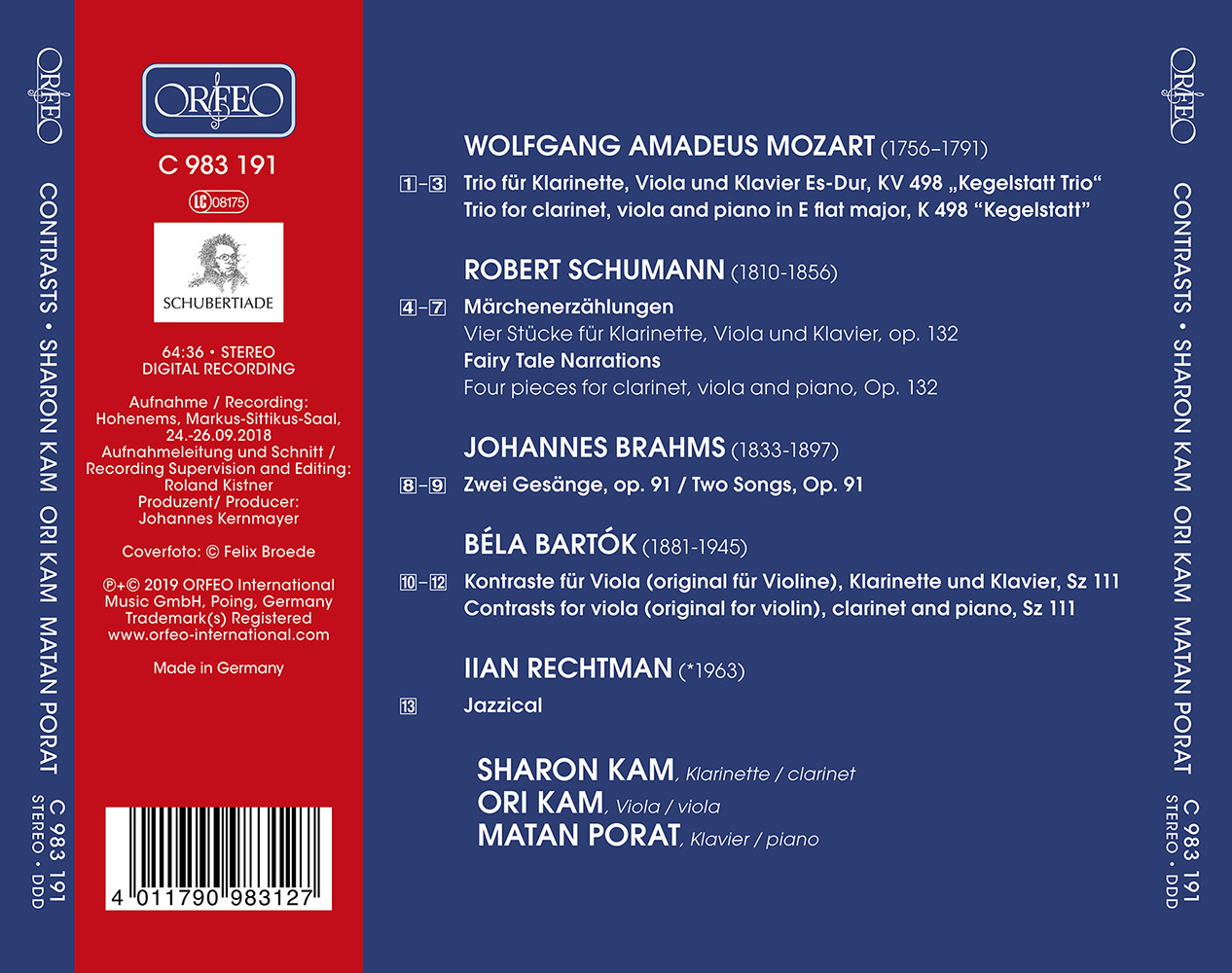 ORFEO

CONTRASTS • SHARON KAM ORI KAM MATAN PORAT

C 983 191
STEREO • DDD

ORFEO

C 983 191

LC 08175

SCHUBERTIADE

64:36 • STEREO
DIGITAL RECORDING

Aufnahme / Recording:
Hohenems, Markus-Sittikus-Saal,
24.-26.09.2018
Aufnahmeleitung und Schnitt /
Recording Supervision and Editing:
Roland Kistner
Produzent/ Producer:
Johannes Kernmayer

Coverfoto: © Felix Broede

℗+© 2019 ORFEO International
Music GmbH, Poing, Germany
Trademark(s) Registered
www.orfeo-international.com

Made in Germany

4 011790 983127

WOLFGANG AMADEUS MOZART (1756–1791)

1–3 Trio für Klarinette, Viola und Klavier Es-Dur, KV 498 „Kegelstatt Trio“
Trio for clarinet, viola and piano in E flat major, K 498 “Kegelstatt”

ROBERT SCHUMANN (1810-1856)

4–7 Märchenerzählungen
Vier Stücke für Klarinette, Viola und Klavier, op. 132
Fairy Tale Narrations
Four pieces for clarinet, viola and piano, Op. 132

JOHANNES BRAHMS (1833-1897)

8–9 Zwei Gesänge, op. 91 / Two Songs, Op. 91

BÉLA BARTÓK (1881-1945)

10–12 Kontraste für Viola (original für Violine), Klarinette und Klavier, Sz 111
Contrasts for viola (original for violin), clarinet and piano, Sz 111

IIAN RECHTMAN (*1963)

13 Jazzical

SHARON KAM, Klarinette / clarinet
ORI KAM, Viola / viola
MATAN PORAT, Klavier / piano

ORFEO

CONTRASTS • SHARON KAM ORI KAM MATAN PORAT

C 983 191
STEREO • DDD